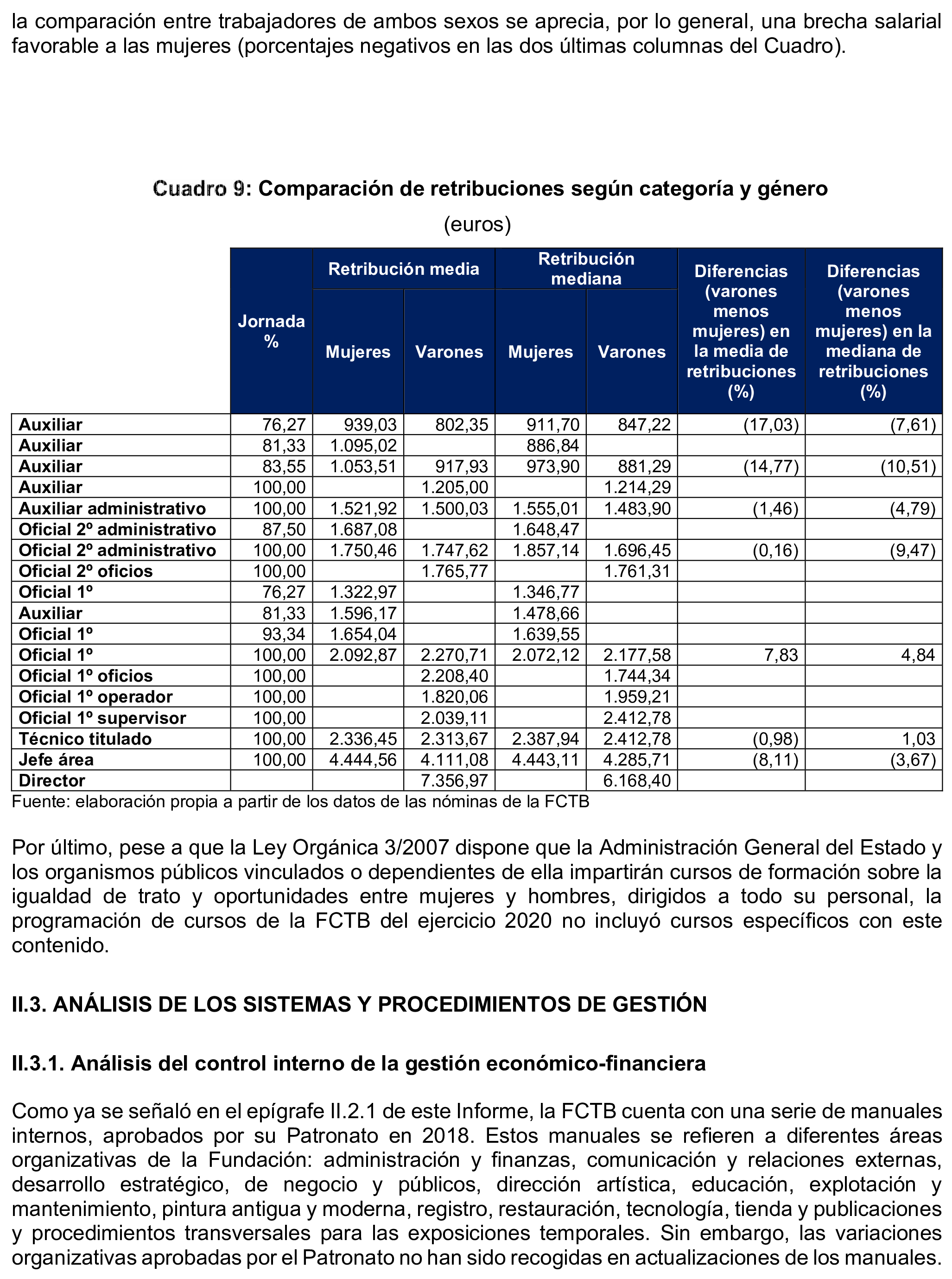 la comparación entre trabajadores de ambos sexos se aprecia, por lo general, una brecha salarial favorable a las mujeres (porcentajes negativos en las dos últimas columnas del Cuadro).

Cuadro 9: Comparación de retribuciones según categoría y género

(euros)

| | Jornada % | Retribución media Mujeres | Retribución media Varones | Retribución mediana Mujeres | Retribución mediana Varones | Diferencias (varones menos mujeres) en la media de retribuciones (%) | Diferencias (varones menos mujeres) en la mediana de retribuciones (%) |
|---|---|---|---|---|---|---|---|
| Auxiliar | 76,27 | 939,03 | 802,35 | 911,70 | 847,22 | (17,03) | (7,61) |
| Auxiliar | 81,33 | 1.095,02 | | 886,84 | | | |
| Auxiliar | 83,55 | 1.053,51 | 917,93 | 973,90 | 881,29 | (14,77) | (10,51) |
| Auxiliar | 100,00 | | 1.205,00 | | 1.214,29 | | |
| Auxiliar administrativo | 100,00 | 1.521,92 | 1.500,03 | 1.555,01 | 1.483,90 | (1,46) | (4,79) |
| Oficial 2º administrativo | 87,50 | 1.687,08 | | 1.648,47 | | | |
| Oficial 2º administrativo | 100,00 | 1.750,46 | 1.747,62 | 1.857,14 | 1.696,45 | (0,16) | (9,47) |
| Oficial 2º oficios | 100,00 | | 1.765,77 | | 1.761,31 | | |
| Oficial 1º | 76,27 | 1.322,97 | | 1.346,77 | | | |
| Auxiliar | 81,33 | 1.596,17 | | 1.478,66 | | | |
| Oficial 1º | 93,34 | 1.654,04 | | 1.639,55 | | | |
| Oficial 1º | 100,00 | 2.092,87 | 2.270,71 | 2.072,12 | 2.177,58 | 7,83 | 4,84 |
| Oficial 1º oficios | 100,00 | | 2.208,40 | | 1.744,34 | | |
| Oficial 1º operador | 100,00 | | 1.820,06 | | 1.959,21 | | |
| Oficial 1º supervisor | 100,00 | | 2.039,11 | | 2.412,78 | | |
| Técnico titulado | 100,00 | 2.336,45 | 2.313,67 | 2.387,94 | 2.412,78 | (0,98) | 1,03 |
| Jefe área | 100,00 | 4.444,56 | 4.111,08 | 4.443,11 | 4.285,71 | (8,11) | (3,67) |
| Director | | | 7.356,97 | | 6.168,40 | | |

Fuente: elaboración propia a partir de los datos de las nóminas de la FCTB

Por último, pese a que la Ley Orgánica 3/2007 dispone que la Administración General del Estado y los organismos públicos vinculados o dependientes de ella impartirán cursos de formación sobre la igualdad de trato y oportunidades entre mujeres y hombres, dirigidos a todo su personal, la programación de cursos de la FCTB del ejercicio 2020 no incluyó cursos específicos con este contenido.

II.3. ANÁLISIS DE LOS SISTEMAS Y PROCEDIMIENTOS DE GESTIÓN

II.3.1. Análisis del control interno de la gestión económico-financiera

Como ya se señaló en el epígrafe II.2.1 de este Informe, la FCTB cuenta con una serie de manuales internos, aprobados por su Patronato en 2018. Estos manuales se refieren a diferentes áreas organizativas de la Fundación: administración y finanzas, comunicación y relaciones externas, desarrollo estratégico, de negocio y públicos, dirección artística, educación, explotación y mantenimiento, pintura antigua y moderna, registro, restauración, tecnología, tienda y publicaciones y procedimientos transversales para las exposiciones temporales. Sin embargo, las variaciones organizativas aprobadas por el Patronato no han sido recogidas en actualizaciones de los manuales.